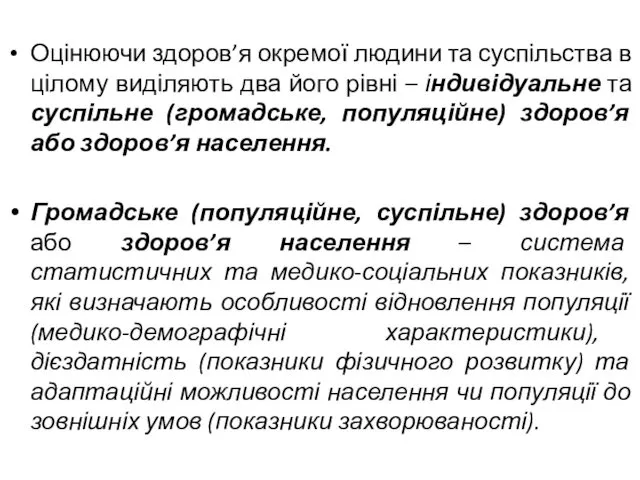 • Оцінюючи здоров’я окремої людини та суспільства в цілому виділяють два його рівні – індивідуальне та суспільне (громадське, популяційне) здоров’я або здоров’я населення.

• Громадське (популяційне, суспільне) здоров’я або здоров’я населення – система статистичних та медико-соціальних показників, які визначають особливості відновлення популяції (медико-демографічні характеристики), дієздатність (показники фізичного розвитку) та адаптаційні можливості населення чи популяції до зовнішніх умов (показники захворюваності).